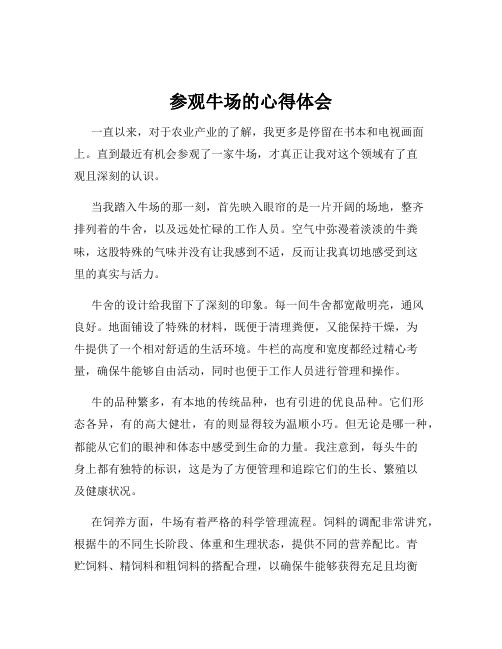 参观牛场的心得体会

一直以来，对于农业产业的了解，我更多是停留在书本和电视画面上。直到最近有机会参观了一家牛场，才真正让我对这个领域有了直观且深刻的认识。

当我踏入牛场的那一刻，首先映入眼帘的是一片开阔的场地，整齐排列着的牛舍，以及远处忙碌的工作人员。空气中弥漫着淡淡的牛粪味，这股特殊的气味并没有让我感到不适，反而让我真切地感受到这里的真实与活力。

牛舍的设计给我留下了深刻的印象。每一间牛舍都宽敞明亮，通风良好。地面铺设了特殊的材料，既便于清理粪便，又能保持干燥，为牛提供了一个相对舒适的生活环境。牛栏的高度和宽度都经过精心考量，确保牛能够自由活动，同时也便于工作人员进行管理和操作。

牛的品种繁多，有本地的传统品种，也有引进的优良品种。它们形态各异，有的高大健壮，有的则显得较为温顺小巧。但无论是哪一种，都能从它们的眼神和体态中感受到生命的力量。我注意到，每头牛的身上都有独特的标识，这是为了方便管理和追踪它们的生长、繁殖以及健康状况。

在饲养方面，牛场有着严格的科学管理流程。饲料的调配非常讲究，根据牛的不同生长阶段、体重和生理状态，提供不同的营养配比。青贮饲料、精饲料和粗饲料的搭配合理，以确保牛能够获得充足且均衡